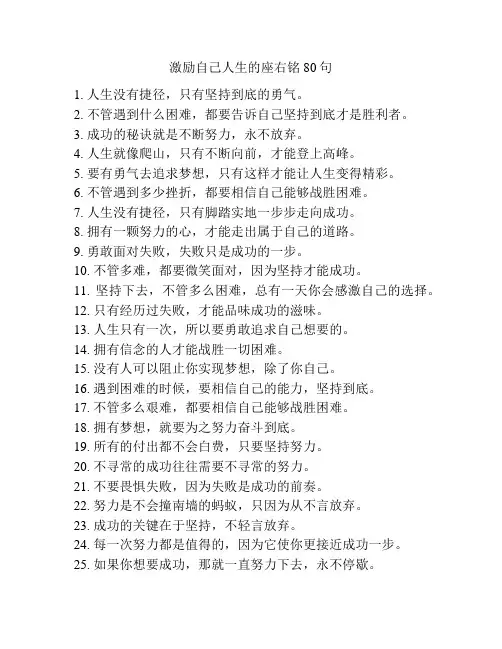 激励自己人生的座右铭 80 句

1. 人生没有捷径，只有坚持到底的勇气。
2. 不管遇到什么困难，都要告诉自己坚持到底才是胜利者。
3. 成功的秘诀就是不断努力，永不放弃。
4. 人生就像爬山，只有不断向前，才能登上高峰。
5. 要有勇气去追求梦想，只有这样才能让人生变得精彩。
6. 不管遇到多少挫折，都要相信自己能够战胜困难。
7. 人生没有捷径，只有脚踏实地一步步走向成功。
8. 拥有一颗努力的心，才能走出属于自己的道路。
9. 勇敢面对失败，失败只是成功的一步。
10. 不管多难，都要微笑面对，因为坚持才能成功。
11. 坚持下去，不管多么困难，总有一天你会感激自己的选择。
12. 只有经历过失败，才能品味成功的滋味。
13. 人生只有一次，所以要勇敢追求自己想要的。
14. 拥有信念的人才能战胜一切困难。
15. 没有人可以阻止你实现梦想，除了你自己。
16. 遇到困难的时候，要相信自己的能力，坚持到底。
17. 不管多么艰难，都要相信自己能够战胜困难。
18. 拥有梦想，就要为之努力奋斗到底。
19. 所有的付出都不会白费，只要坚持努力。
20. 不寻常的成功往往需要不寻常的努力。
21. 不要畏惧失败，因为失败是成功的前奏。
22. 努力是不会撞南墙的蚂蚁，只因为从不言放弃。
23. 成功的关键在于坚持，不轻言放弃。
24. 每一次努力都是值得的，因为它使你更接近成功一步。
25. 如果你想要成功，那就一直努力下去，永不停歇。